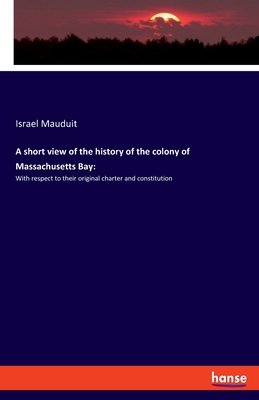 Israel Mauduit

A short view of the history of the colony of Massachusetts Bay:

With respect to their original charter and constitution

hanse